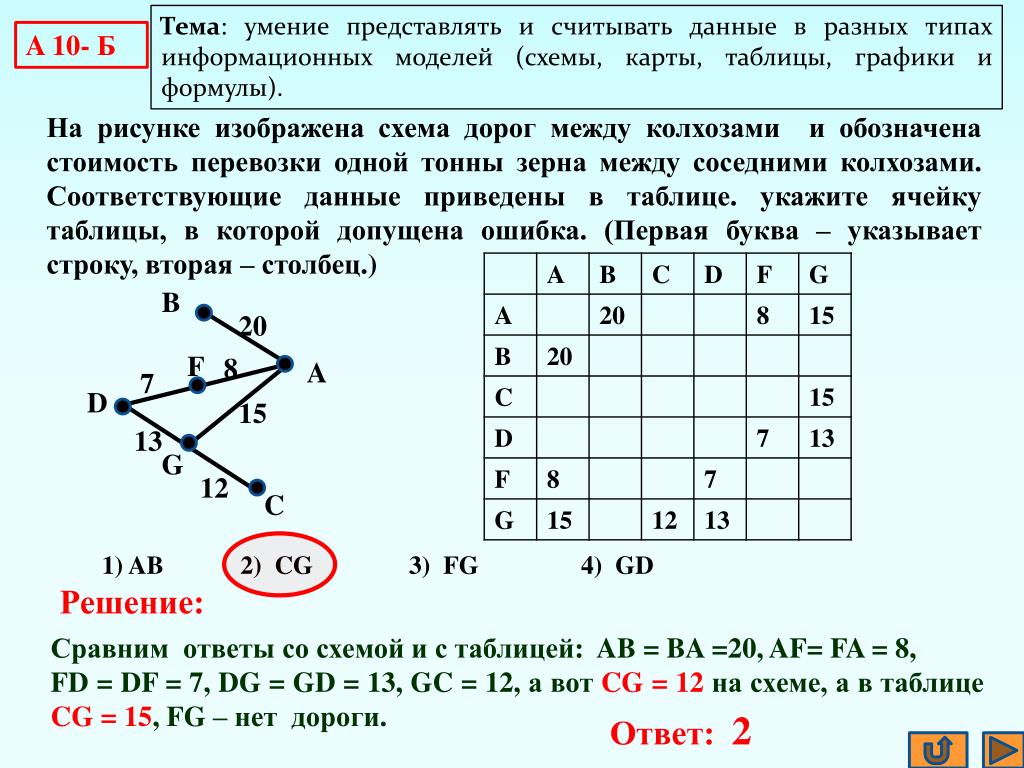 А 10- Б

Тема: умение представлять и считывать данные в разных типах информационных моделей (схемы, карты, таблицы, графики и формулы).

На рисунке изображена схема дорог между колхозами и обозначена стоимость перевозки одной тонны зерна между соседними колхозами. Соответствующие данные приведены в таблице. укажите ячейку таблицы, в которой допущена ошибка. (Первая буква – указывает строку, вторая – столбец.)

B
20
F 8
A
7
D
15
13
G
12
C

| | A | B | C | D | F | G |
|---|---|---|---|---|---|---|
| A | | 20 | | | 8 | 15 |
| B | 20 | | | | | |
| C | | | | | | 15 |
| D | | | | | 7 | 13 |
| F | 8 | | | 7 | | |
| G | 15 | | 12 | 13 | | |

1) AB 2) CG 3) FG 4) GD

Решение:

Сравним ответы со схемой и с таблицей: AB = BA =20, AF= FA = 8, FD = DF = 7, DG = GD = 13, GC = 12, а вот CG = 12 на схеме, а в таблице CG = 15, FG – нет дороги.

Ответ: 2